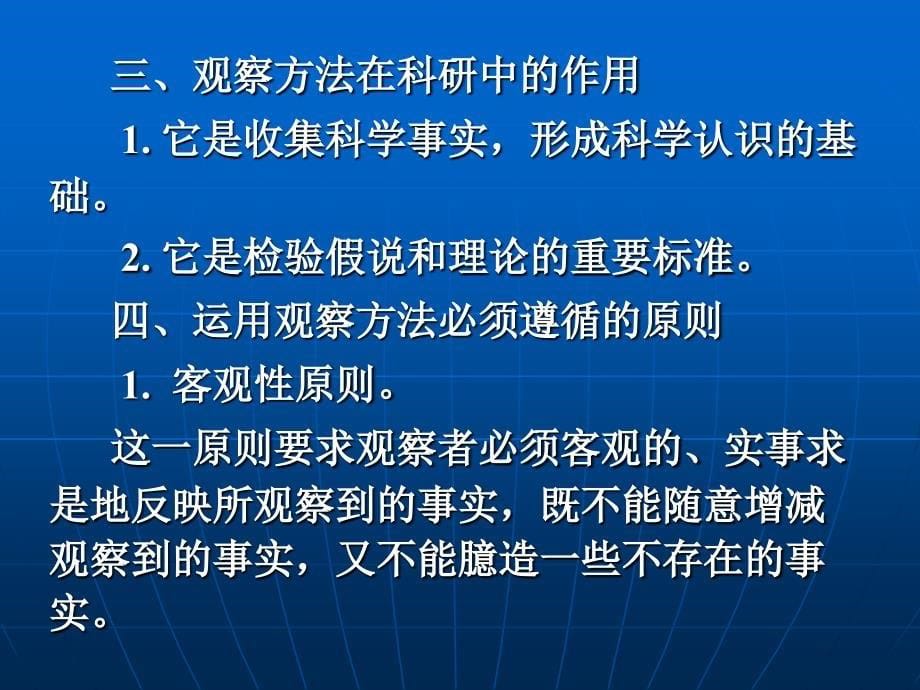 三、观察方法在科研中的作用

1. 它是收集科学事实，形成科学认识的基础。

2. 它是检验假说和理论的重要标准。

四、运用观察方法必须遵循的原则

1. 客观性原则。

这一原则要求观察者必须客观的、实事求是地反映所观察到的事实，既不能随意增减观察到的事实，又不能臆造一些不存在的事实。